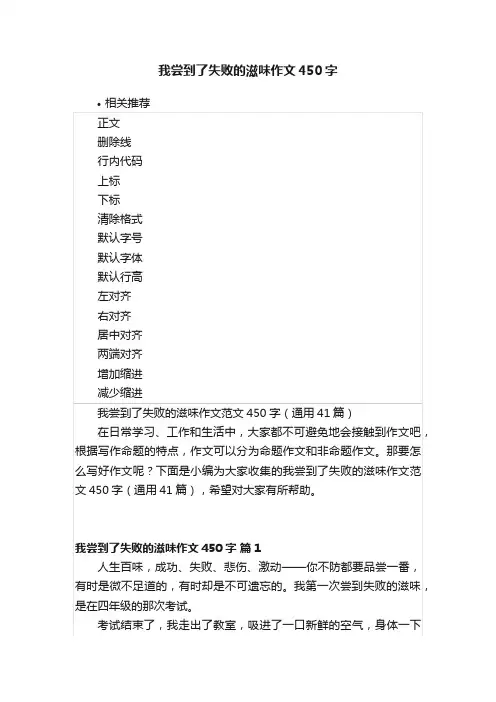 我尝到了失败的滋味作文450字

• 相关推荐

正文
删除线
行内代码
上标
下标
清除格式
默认字号
默认字体
默认行高
左对齐
右对齐
居中对齐
两端对齐
增加缩进
减少缩进

我尝到了失败的滋味作文范文450字（通用41篇）

在日常学习、工作和生活中，大家都不可避免地会接触到作文吧，根据写作命题的特点，作文可以分为命题作文和非命题作文。那要怎么写好作文呢？下面是小编为大家收集的我尝到了失败的滋味作文范文450字（通用41篇），希望对大家有所帮助。

我尝到了失败的滋味作文450字 篇1

人生百味，成功、失败、悲伤、激动——你不防都要品尝一番，有时是微不足道的，有时却是不可遗忘的。我第一次尝到失败的滋味，是在四年级的那次考试。

考试结束了，我走出了教室，吸进了一口新鲜的空气，身体一下